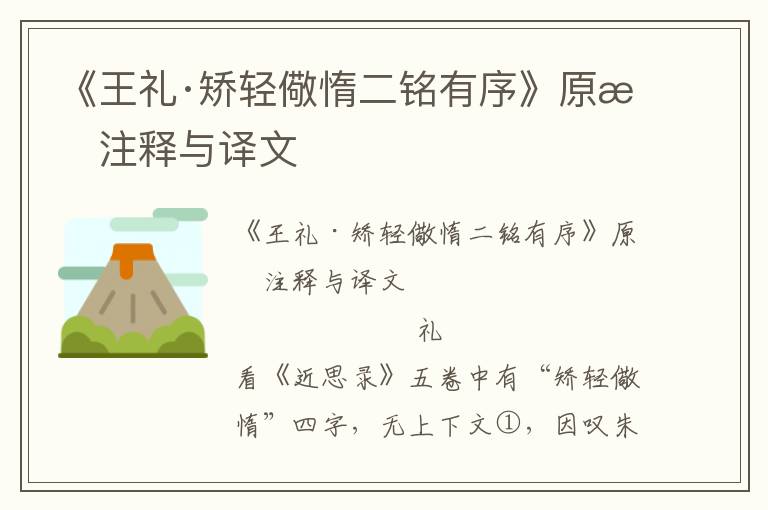 《王礼·矫轻儆惰二铭有序》原æ
注释与译文

《王礼·矫轻儆惰二铭有序》原
注释与译文

礼

看《近思录》五卷中有“矫轻儆惰”四字，无上下文①，因叹朱